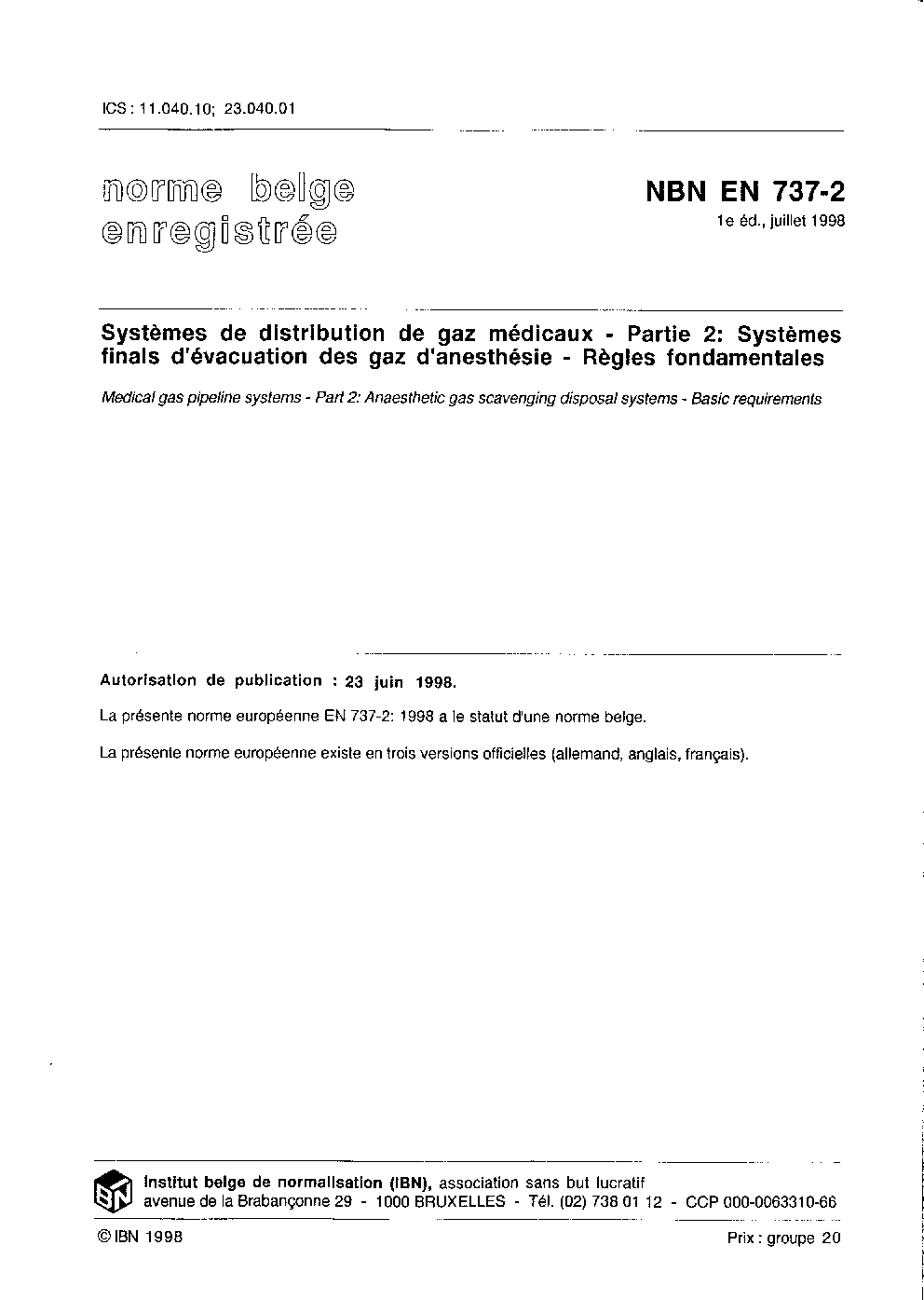 ICS : 11.040.10; 23.040.01

norme belge enregistrée

NBN EN 737-2

1e éd., juillet 1998

Systèmes de distribution de gaz médicaux - Partie 2: Systèmes finals d'évacuation des gaz d'anesthésie - Règles fondamentales

Medical gas pipeline systems - Part 2: Anaesthetic gas scavenging disposal systems - Basic requirements

Autorisation de publication : 23 juin 1998.

La présente norme européenne EN 737-2: 1998 a le statut d'une norme belge.

La présente norme européenne existe en trois versions officielles (allemand, anglais, français).

IBN

Institut belge de normalisation (IBN), association sans but lucratif
avenue de la Brabançonne 29 - 1000 BRUXELLES - Tél. (02) 738 01 12 - CCP 000-0063310-66

© IBN 1998

Prix : groupe 20